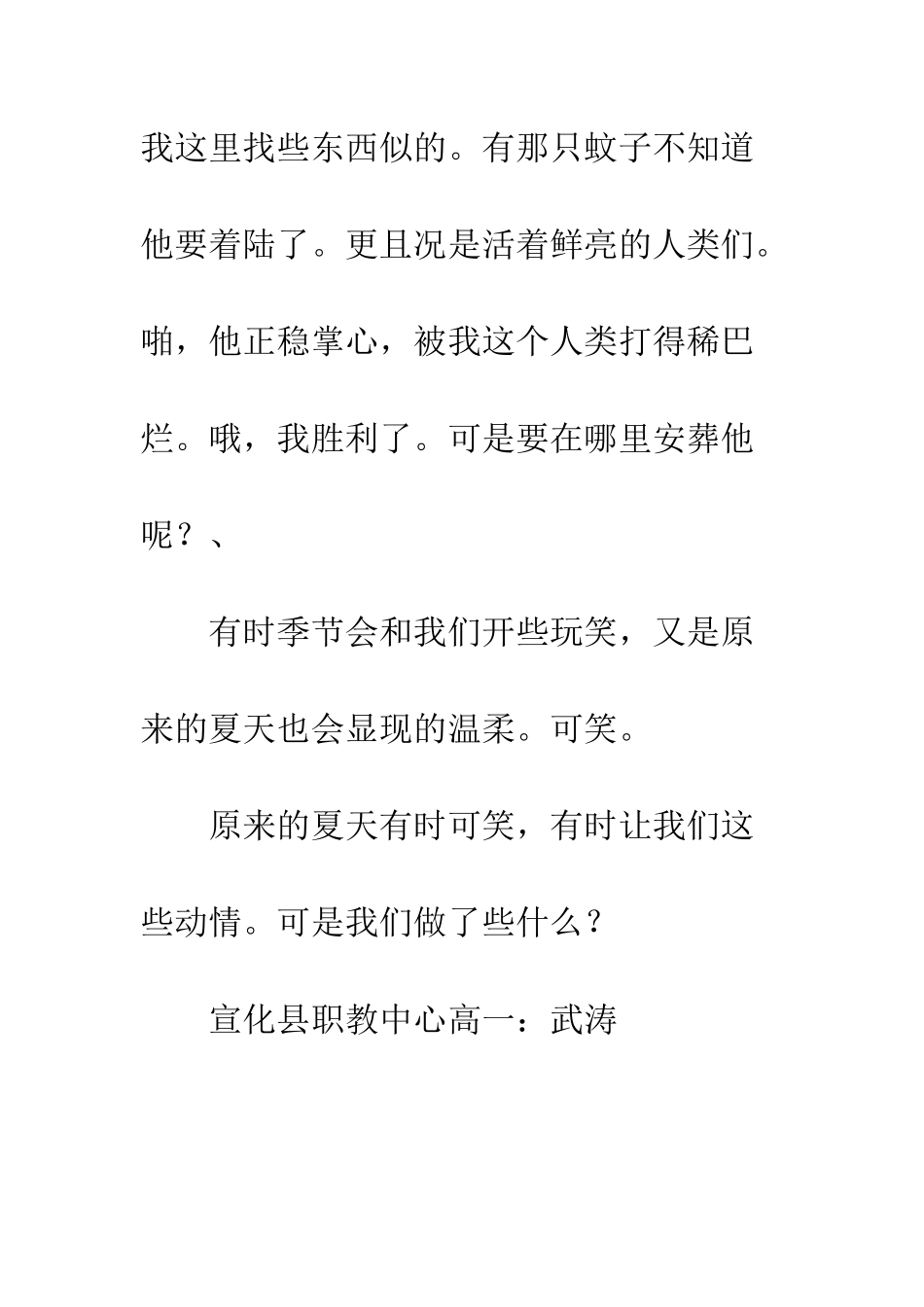 我这里找些东西似的。有那只蚊子不知道他要着陆了。更且况是活着鲜亮的人类们。啪，他正稳掌心，被我这个人类打得稀巴烂。哦，我胜利了。可是要在哪里安葬他呢？、

有时季节会和我们开些玩笑，又是原来的夏天也会显现的温柔。可笑。

原来的夏天有时可笑，有时让我们这些动情。可是我们做了些什么？

宣化县职教中心高一：武涛